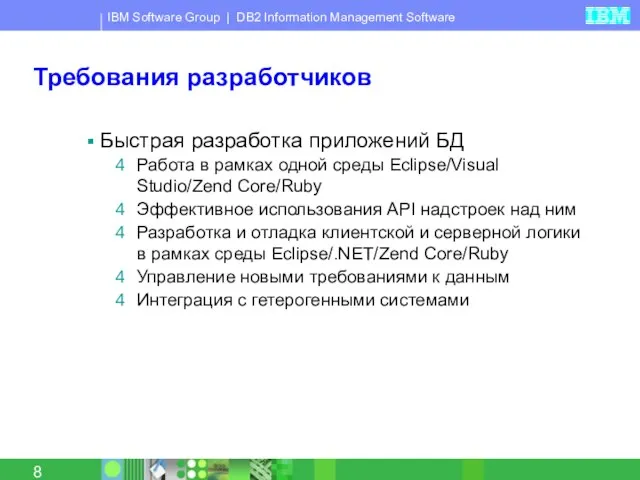 IBM Software Group | DB2 Information Management Software

IBM

Требования разработчиков

▪ Быстрая разработка приложений БД

4 Работа в рамках одной среды Eclipse/Visual Studio/Zend Core/Ruby

4 Эффективное использования API надстроек над ним

4 Разработка и отладка клиентской и серверной логики в рамках среды Eclipse/.NET/Zend Core/Ruby

4 Управление новыми требованиями к данным

4 Интеграция с гетерогенными системами

8